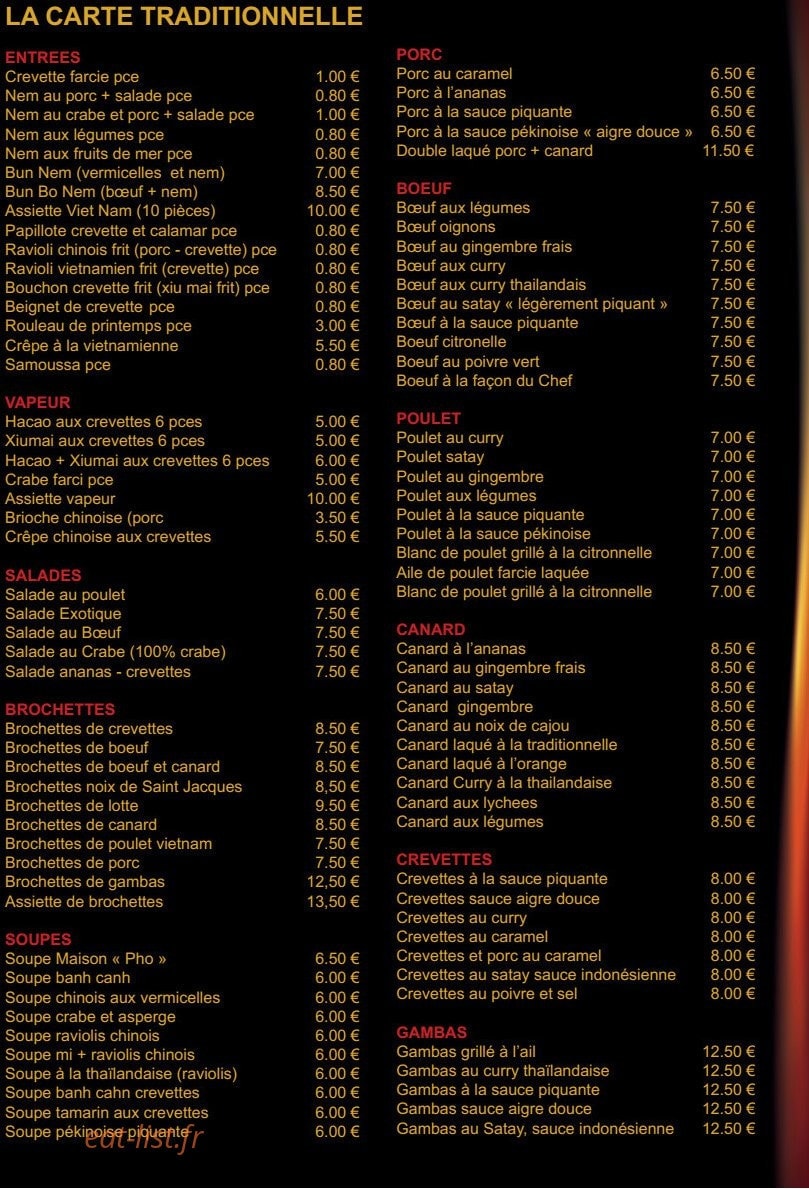 LA CARTE TRADITIONNELLE

ENTREES
Crevette farcie pce 1.00 €
Nem au porc + salade pce 0.80 €
Nem au crabe et porc + salade pce 1.00 €
Nem aux légumes pce 0.80 €
Nem aux fruits de mer pce 0.80 €
Bun Nem (vermicelles et nem) 7.00 €
Bun Bo Nem (bœuf + nem) 8.50 €
Assiette Viet Nam (10 pièces) 10.00 €
Papillote crevette et calamar pce 0.80 €
Ravioli chinois frit (porc - crevette) pce 0.80 €
Ravioli vietnamien frit (crevette) pce 0.80 €
Bouchon crevette frit (xiu mai frit) pce 0.80 €
Beignet de crevette pce 0.80 €
Rouleau de printemps pce 3.00 €
Crêpe à la vietnamienne 5.50 €
Samoussa pce 0.80 €

VAPEUR
Hacao aux crevettes 6 pces 5.00 €
Xiumai aux crevettes 6 pces 5.00 €
Hacao + Xiumai aux crevettes 6 pces 6.00 €
Crabe farci pce 5.00 €
Assiette vapeur 10.00 €
Brioche chinoise (porc 3.50 €
Crêpe chinoise aux crevettes 5.50 €

SALADES
Salade au poulet 6.00 €
Salade Exotique 7.50 €
Salade au Bœuf 7.50 €
Salade au Crabe (100% crabe) 7.50 €
Salade ananas - crevettes 7.50 €

BROCHETTES
Brochettes de crevettes 8.50 €
Brochettes de boeuf 7.50 €
Brochettes de boeuf et canard 8.50 €
Brochettes noix de Saint Jacques 8,50 €
Brochettes de lotte 9.50 €
Brochettes de canard 8.50 €
Brochettes de poulet vietnam 7.50 €
Brochettes de porc 7.50 €
Brochettes de gambas 12,50 €
Assiette de brochettes 13,50 €

SOUPES
Soupe Maison « Pho » 6.50 €
Soupe banh canh 6.00 €
Soupe chinois aux vermicelles 6.00 €
Soupe crabe et asperge 6.00 €
Soupe raviolis chinois 6.00 €
Soupe mi + raviolis chinois 6.00 €
Soupe à la thaïlandaise (raviolis) 6.00 €
Soupe banh cahn crevettes 6.00 €
Soupe tamarin aux crevettes 6.00 €
Soupe pékinoise piquante 6.00 €

PORC
Porc au caramel 6.50 €
Porc à l'ananas 6.50 €
Porc à la sauce piquante 6.50 €
Porc à la sauce pékinoise « aigre douce » 6.50 €
Double laqué porc + canard 11.50 €

BOEUF
Bœuf aux légumes 7.50 €
Bœuf oignons 7.50 €
Bœuf au gingembre frais 7.50 €
Bœuf aux curry 7.50 €
Bœuf aux curry thailandais 7.50 €
Bœuf au satay « légèrement piquant » 7.50 €
Bœuf à la sauce piquante 7.50 €
Boeuf citronelle 7.50 €
Boeuf au poivre vert 7.50 €
Boeuf à la façon du Chef 7.50 €

POULET
Poulet au curry 7.00 €
Poulet satay 7.00 €
Poulet au gingembre 7.00 €
Poulet aux légumes 7.00 €
Poulet à la sauce piquante 7.00 €
Poulet à la sauce pékinoise 7.00 €
Blanc de poulet grillé à la citronnelle 7.00 €
Aile de poulet farcie laquée 7.00 €
Blanc de poulet grillé à la citronnelle 7.00 €

CANARD
Canard à l'ananas 8.50 €
Canard au gingembre frais 8.50 €
Canard au satay 8.50 €
Canard gingembre 8.50 €
Canard au noix de cajou 8.50 €
Canard laqué à la traditionnelle 8.50 €
Canard laqué à l'orange 8.50 €
Canard Curry à la thailandaise 8.50 €
Canard aux lychees 8.50 €
Canard aux légumes 8.50 €

CREVETTES
Crevettes à la sauce piquante 8.00 €
Crevettes sauce aigre douce 8.00 €
Crevettes au curry 8.00 €
Crevettes au caramel 8.00 €
Crevettes et porc au caramel 8.00 €
Crevettes au satay sauce indonésienne 8.00 €
Crevettes au poivre et sel 8.00 €

GAMBAS
Gambas grillé à l'ail 12.50 €
Gambas au curry thaïlandaise 12.50 €
Gambas à la sauce piquante 12.50 €
Gambas sauce aigre douce 12.50 €
Gambas au Satay, sauce indonésienne 12.50 €

eat-list.fr